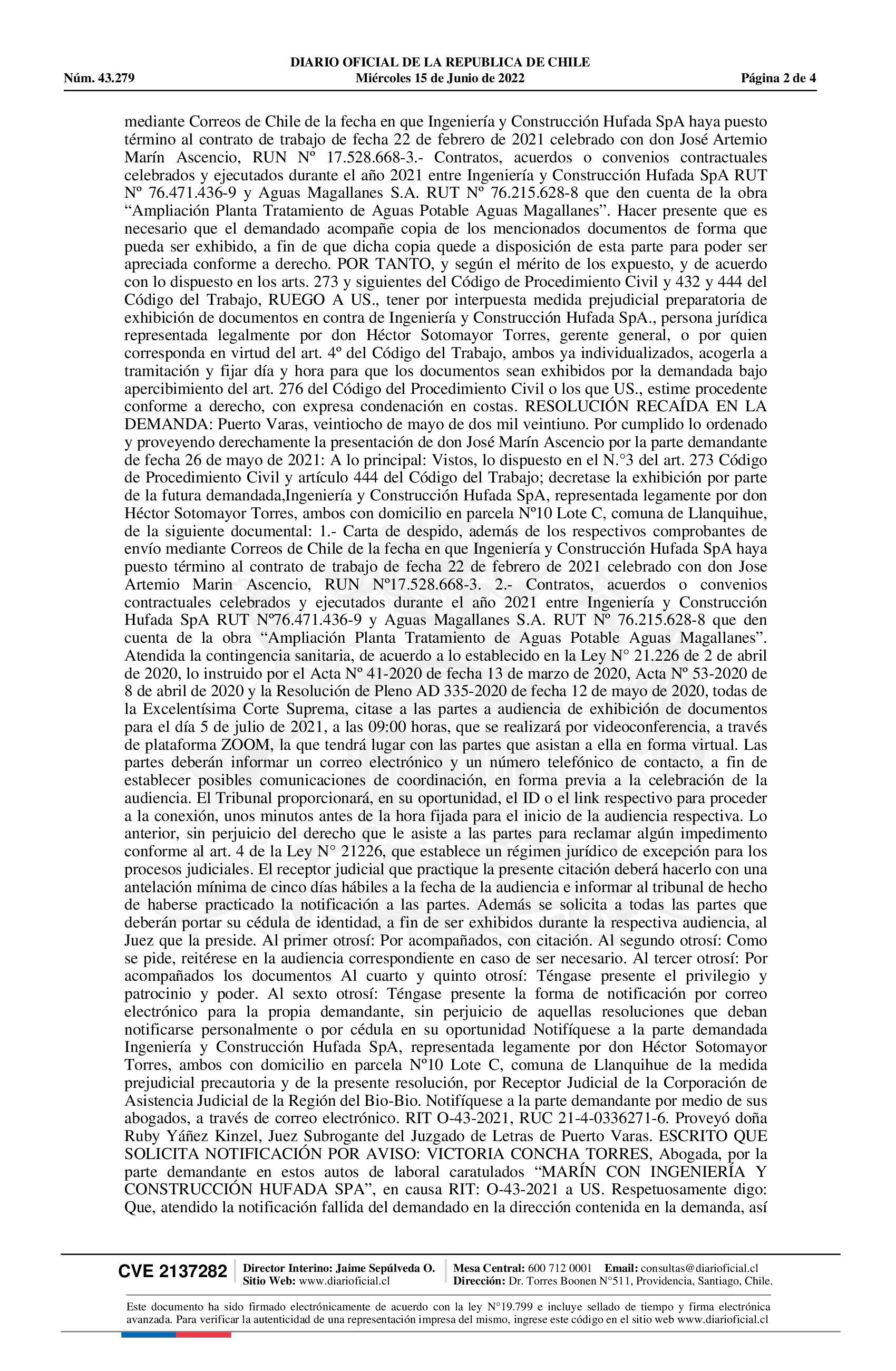 DIARIO OFICIAL DE LA REPUBLICA DE CHILE
Núm. 43.279 Miércoles 15 de Junio de 2022 Página 2 de 4

mediante Correos de Chile de la fecha en que Ingeniería y Construcción Hufada SpA haya puesto término al contrato de trabajo de fecha 22 de febrero de 2021 celebrado con don José Artemio Marín Ascencio, RUN Nº 17.528.668-3.- Contratos, acuerdos o convenios contractuales celebrados y ejecutados durante el año 2021 entre Ingeniería y Construcción Hufada SpA RUT Nº 76.471.436-9 y Aguas Magallanes S.A. RUT Nº 76.215.628-8 que den cuenta de la obra “Ampliación Planta Tratamiento de Aguas Potable Aguas Magallanes”. Hacer presente que es necesario que el demandado acompañe copia de los mencionados documentos de forma que pueda ser exhibido, a fin de que dicha copia quede a disposición de esta parte para poder ser apreciada conforme a derecho. POR TANTO, y según el mérito de los expuesto, y de acuerdo con lo dispuesto en los arts. 273 y siguientes del Código de Procedimiento Civil y 432 y 444 del Código del Trabajo, RUEGO A US., tener por interpuesta medida prejudicial preparatoria de exhibición de documentos en contra de Ingeniería y Construcción Hufada SpA., persona jurídica representada legalmente por don Héctor Sotomayor Torres, gerente general, o por quien corresponda en virtud del art. 4º del Código del Trabajo, ambos ya individualizados, acogerla a tramitación y fijar día y hora para que los documentos sean exhibidos por la demandada bajo apercibimiento del art. 276 del Código del Procedimiento Civil o los que US., estime procedente conforme a derecho, con expresa condenación en costas. RESOLUCIÓN RECAÍDA EN LA DEMANDA: Puerto Varas, veintiocho de mayo de dos mil veintiuno. Por cumplido lo ordenado y proveyendo derechamente la presentación de don José Marín Ascencio por la parte demandante de fecha 26 de mayo de 2021: A lo principal: Vistos, lo dispuesto en el N.°3 del art. 273 Código de Procedimiento Civil y artículo 444 del Código del Trabajo; decretase la exhibición por parte de la futura demandada,Ingeniería y Construcción Hufada SpA, representada legamente por don Héctor Sotomayor Torres, ambos con domicilio en parcela Nº10 Lote C, comuna de Llanquihue, de la siguiente documental: 1.- Carta de despido, además de los respectivos comprobantes de envío mediante Correos de Chile de la fecha en que Ingeniería y Construcción Hufada SpA haya puesto término al contrato de trabajo de fecha 22 de febrero de 2021 celebrado con don Jose Artemio Marin Ascencio, RUN Nº17.528.668-3. 2.- Contratos, acuerdos o convenios contractuales celebrados y ejecutados durante el año 2021 entre Ingeniería y Construcción Hufada SpA RUT Nº76.471.436-9 y Aguas Magallanes S.A. RUT Nº 76.215.628-8 que den cuenta de la obra “Ampliación Planta Tratamiento de Aguas Potable Aguas Magallanes”. Atendida la contingencia sanitaria, de acuerdo a lo establecido en la Ley N° 21.226 de 2 de abril de 2020, lo instruido por el Acta Nº 41-2020 de fecha 13 de marzo de 2020, Acta Nº 53-2020 de 8 de abril de 2020 y la Resolución de Pleno AD 335-2020 de fecha 12 de mayo de 2020, todas de la Excelentísima Corte Suprema, citase a las partes a audiencia de exhibición de documentos para el día 5 de julio de 2021, a las 09:00 horas, que se realizará por videoconferencia, a través de plataforma ZOOM, la que tendrá lugar con las partes que asistan a ella en forma virtual. Las partes deberán informar un correo electrónico y un número telefónico de contacto, a fin de establecer posibles comunicaciones de coordinación, en forma previa a la celebración de la audiencia. El Tribunal proporcionará, en su oportunidad, el ID o el link respectivo para proceder a la conexión, unos minutos antes de la hora fijada para el inicio de la audiencia respectiva. Lo anterior, sin perjuicio del derecho que le asiste a las partes para reclamar algún impedimento conforme al art. 4 de la Ley N° 21226, que establece un régimen jurídico de excepción para los procesos judiciales. El receptor judicial que practique la presente citación deberá hacerlo con una antelación mínima de cinco días hábiles a la fecha de la audiencia e informar al tribunal de hecho de haberse practicado la notificación a las partes. Además se solicita a todas las partes que deberán portar su cédula de identidad, a fin de ser exhibidos durante la respectiva audiencia, al Juez que la preside. Al primer otrosí: Por acompañados, con citación. Al segundo otrosí: Como se pide, reitérese en la audiencia correspondiente en caso de ser necesario. Al tercer otrosí: Por acompañados los documentos Al cuarto y quinto otrosí: Téngase presente el privilegio y patrocinio y poder. Al sexto otrosí: Téngase presente la forma de notificación por correo electrónico para la propia demandante, sin perjuicio de aquellas resoluciones que deban notificarse personalmente o por cédula en su oportunidad Notifíquese a la parte demandada Ingeniería y Construcción Hufada SpA, representada legamente por don Héctor Sotomayor Torres, ambos con domicilio en parcela Nº10 Lote C, comuna de Llanquihue de la medida prejudicial precautoria y de la presente resolución, por Receptor Judicial de la Corporación de Asistencia Judicial de la Región del Bio-Bio. Notifíquese a la parte demandante por medio de sus abogados, a través de correo electrónico. RIT O-43-2021, RUC 21-4-0336271-6. Proveyó doña Ruby Yáñez Kinzel, Juez Subrogante del Juzgado de Letras de Puerto Varas. ESCRITO QUE SOLICITA NOTIFICACIÓN POR AVISO: VICTORIA CONCHA TORRES, Abogada, por la parte demandante en estos autos de laboral caratulados “MARÍN CON INGENIERÍA Y CONSTRUCCIÓN HUFADA SPA”, en causa RIT: O-43-2021 a US. Respetuosamente digo: Que, atendido la notificación fallida del demandado en la dirección contenida en la demanda, así

CVE 2137282 Director Interino: Jaime Sepúlveda O. Sitio Web: www.diarioficial.cl Mesa Central: 600 712 0001 Email: consultas@diarioficial.cl Dirección: Dr. Torres Boonen N°511, Providencia, Santiago, Chile.

Este documento ha sido firmado electrónicamente de acuerdo con la ley N°19.799 e incluye sellado de tiempo y firma electrónica avanzada. Para verificar la autenticidad de una representación impresa del mismo, ingrese este código en el sitio web www.diarioficial.cl